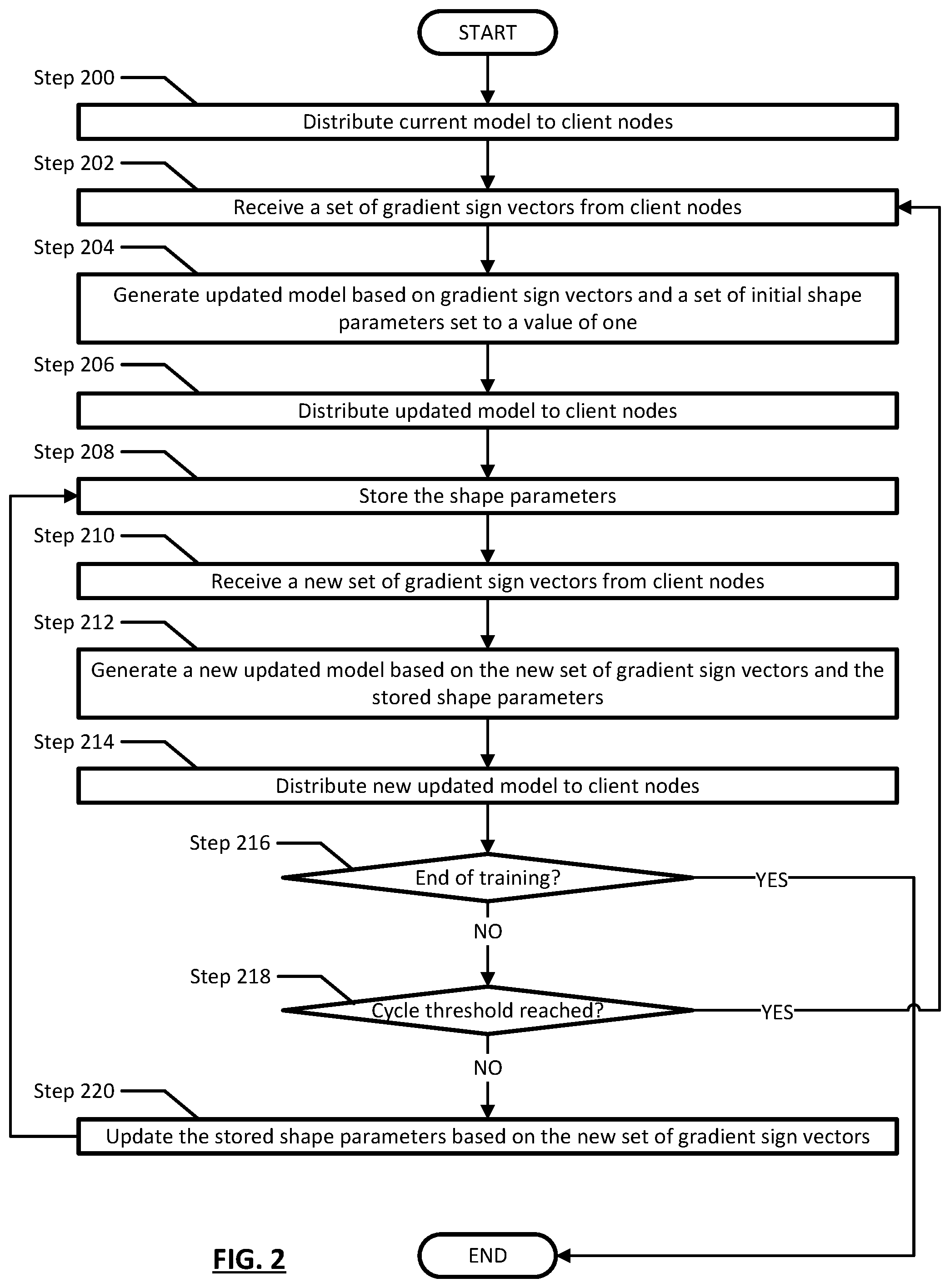 START

Step 200

Distribute current model to client nodes

Step 202

Receive a set of gradient sign vectors from client nodes

Step 204

Generate updated model based on gradient sign vectors and a set of initial shape parameters set to a value of one

Step 206

Distribute updated model to client nodes

Step 208

Store the shape parameters

Step 210

Receive a new set of gradient sign vectors from client nodes

Step 212

Generate a new updated model based on the new set of gradient sign vectors and the stored shape parameters

Step 214

Distribute new updated model to client nodes

Step 216

End of training?

YES

NO

Step 218

Cycle threshold reached?

YES

NO

Step 220

Update the stored shape parameters based on the new set of gradient sign vectors

FIG. 2

END